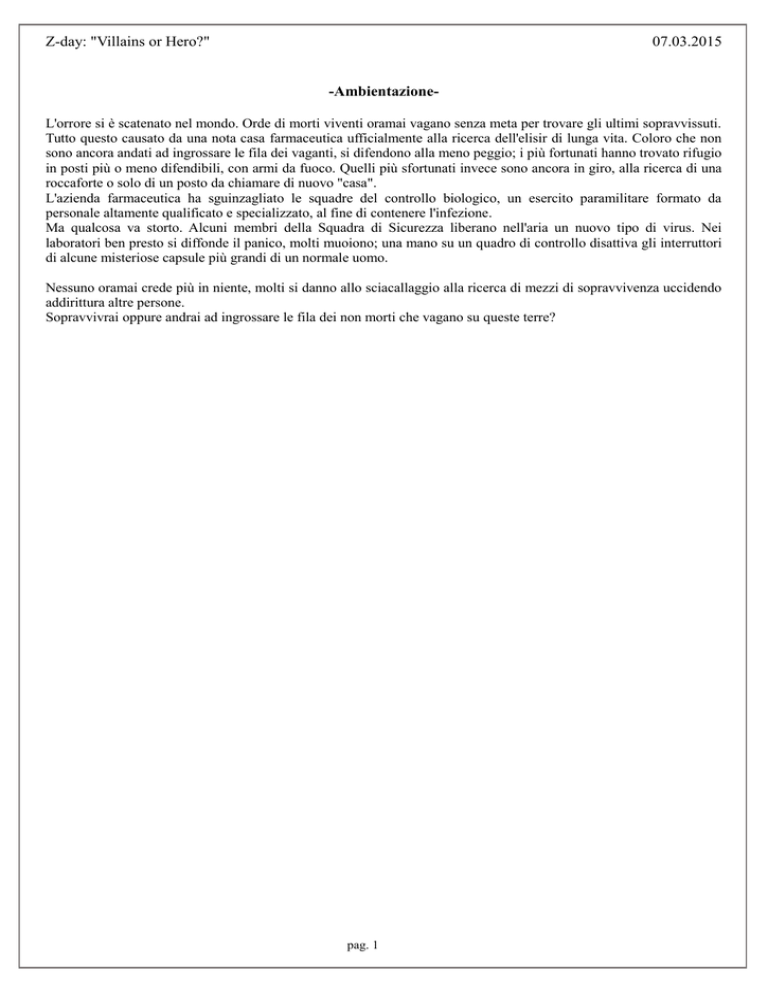 Z-day: "Villains or Hero?" 07.03.2015

-Ambientazione-

L'orrore si è scatenato nel mondo. Orde di morti viventi oramai vagano senza meta per trovare gli ultimi sopravvissuti. Tutto questo causato da una nota casa farmaceutica ufficialmente alla ricerca dell'elisir di lunga vita. Coloro che non sono ancora andati ad ingrossare le fila dei vaganti, si difendono alla meno peggio; i più fortunati hanno trovato rifugio in posti più o meno difendibili, con armi da fuoco. Quelli più sfortunati invece sono ancora in giro, alla ricerca di una roccaforte o solo di un posto da chiamare di nuovo "casa".
L'azienda farmaceutica ha sguinzagliato le squadre del controllo biologico, un esercito paramilitare formato da personale altamente qualificato e specializzato, al fine di contenere l'infezione.
Ma qualcosa va storto. Alcuni membri della Squadra di Sicurezza liberano nell'aria un nuovo tipo di virus. Nei laboratori ben presto si diffonde il panico, molti muoiono; una mano su un quadro di controllo disattiva gli interruttori di alcune misteriose capsule più grandi di un normale uomo.

Nessuno oramai crede più in niente, molti si danno allo sciacallaggio alla ricerca di mezzi di sopravvivenza uccidendo addirittura altre persone.
Sopravvivrai oppure andrai ad ingrossare le fila dei non morti che vagano su queste terre?

pag. 1